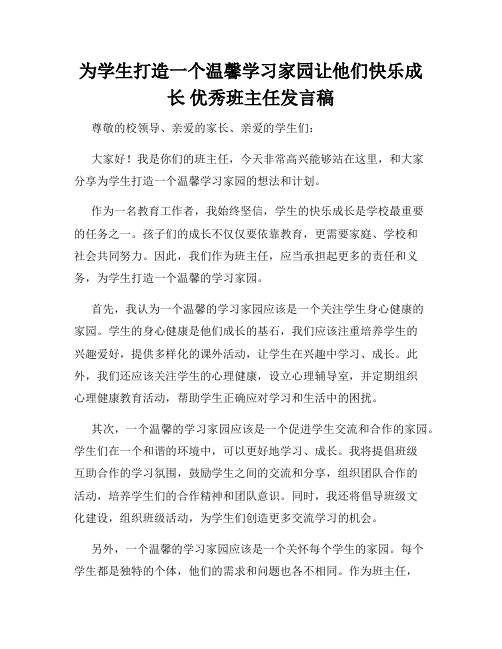 为学生打造一个温馨学习家园让他们快乐成长 优秀班主任发言稿

尊敬的校领导、亲爱的家长、亲爱的学生们：

大家好！我是你们的班主任，今天非常高兴能够站在这里，和大家分享为学生打造一个温馨学习家园的想法和计划。

作为一名教育工作者，我始终坚信，学生的快乐成长是学校最重要的任务之一。孩子们的成长不仅仅要依靠教育，更需要家庭、学校和社会共同努力。因此，我们作为班主任，应当承担起更多的责任和义务，为学生打造一个温馨的学习家园。

首先，我认为一个温馨的学习家园应该是一个关注学生身心健康的家园。学生的身心健康是他们成长的基石，我们应该注重培养学生的兴趣爱好，提供多样化的课外活动，让学生在兴趣中学习、成长。此外，我们还应该关注学生的心理健康，设立心理辅导室，并定期组织心理健康教育活动，帮助学生正确应对学习和生活中的困扰。

其次，一个温馨的学习家园应该是一个促进学生交流和合作的家园。学生们在一个和谐的环境中，可以更好地学习、成长。我将提倡班级互助合作的学习氛围，鼓励学生之间的交流和分享，组织团队合作的活动，培养学生们的合作精神和团队意识。同时，我还将倡导班级文化建设，组织班级活动，为学生们创造更多交流学习的机会。

另外，一个温馨的学习家园应该是一个关怀每个学生的家园。每个学生都是独特的个体，他们的需求和问题也各不相同。作为班主任，